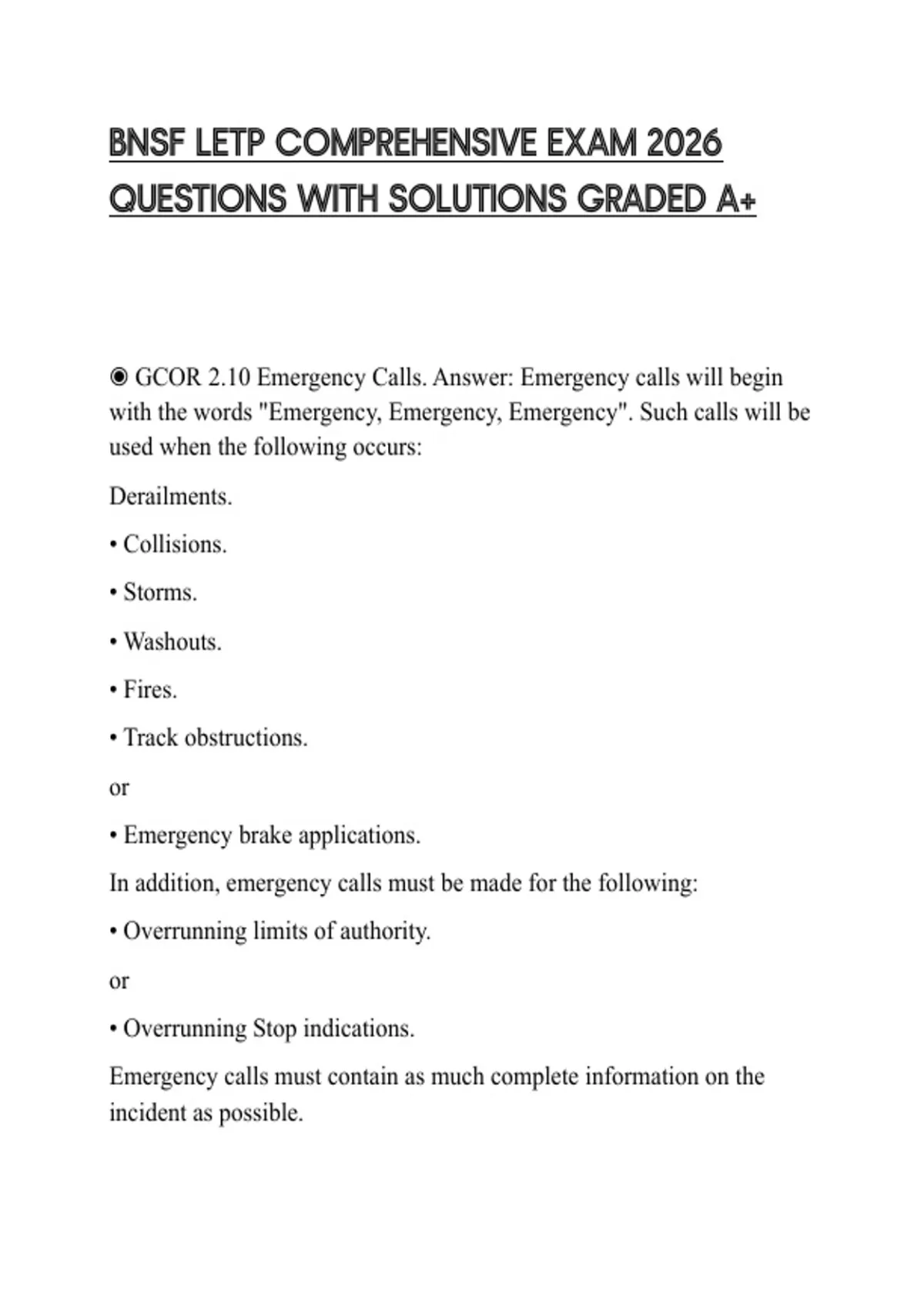 BNSF LETP COMPREHENSIVE EXAM 2026 QUESTIONS WITH SOLUTIONS GRADED A+

◉ GCOR 2.10 Emergency Calls. Answer: Emergency calls will begin with the words "Emergency, Emergency, Emergency". Such calls will be used when the following occurs:

Derailments.

• Collisions.

• Storms.

• Washouts.

• Fires.

• Track obstructions.

or

• Emergency brake applications.

In addition, emergency calls must be made for the following:

• Overrunning limits of authority.

or

• Overrunning Stop indications.

Emergency calls must contain as much complete information on the incident as possible.